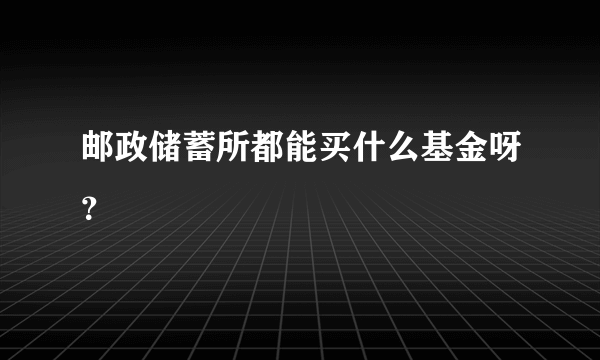 邮政储蓄所都能买什么基金呀？